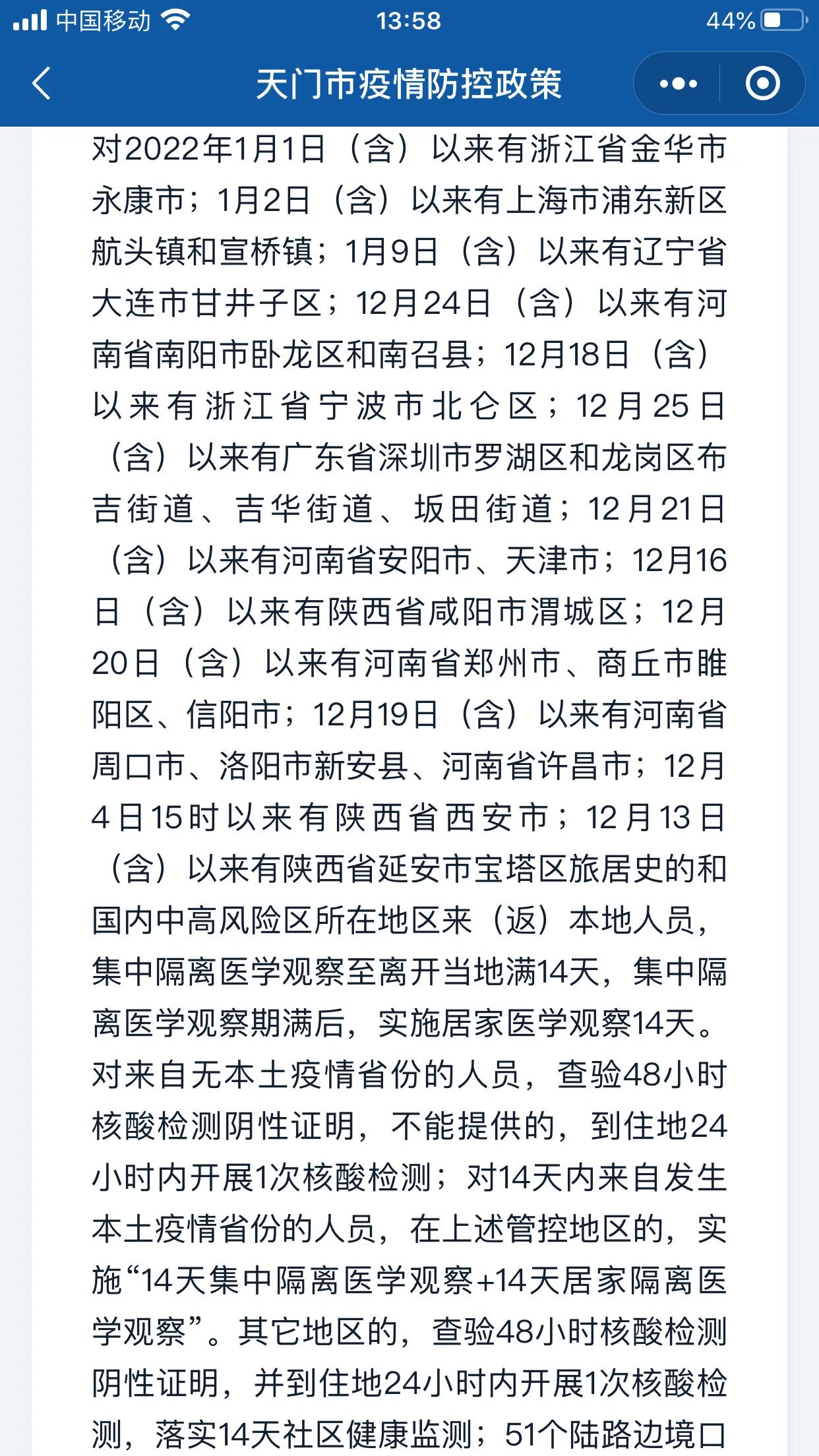 中国移动 13:58 44%

天门市疫情防控政策

对2022年1月1日（含）以来有浙江省金华市永康市；1月2日（含）以来有上海市浦东新区航头镇和宣桥镇；1月9日（含）以来有辽宁省大连市甘井子区；12月24日（含）以来有河南省南阳市卧龙区和南召县；12月18日（含）以来有浙江省宁波市北仑区；12月25日（含）以来有广东省深圳市罗湖区和龙岗区布吉街道、吉华街道、坂田街道；12月21日（含）以来有河南省安阳市、天津市；12月16日（含）以来有陕西省咸阳市渭城区；12月20日（含）以来有河南省郑州市、商丘市睢阳区、信阳市；12月19日（含）以来有河南省周口市、洛阳市新安县、河南省许昌市；12月4日15时以来有陕西省西安市；12月13日（含）以来有陕西省延安市宝塔区旅居史的和国内中高风险区所在地区来（返）本地人员，集中隔离医学观察至离开当地满14天，集中隔离医学观察期满后，实施居家医学观察14天。对来自无本土疫情省份的人员，查验48小时核酸检测阴性证明，不能提供的，到住地24小时内开展1次核酸检测；对14天内来自发生本土疫情省份的人员，在上述管控地区的，实施“14天集中隔离医学观察+14天居家隔离医学观察”。其它地区的，查验48小时核酸检测阴性证明，并到住地24小时内开展1次核酸检测，落实14天社区健康监测；51个陆路边境口